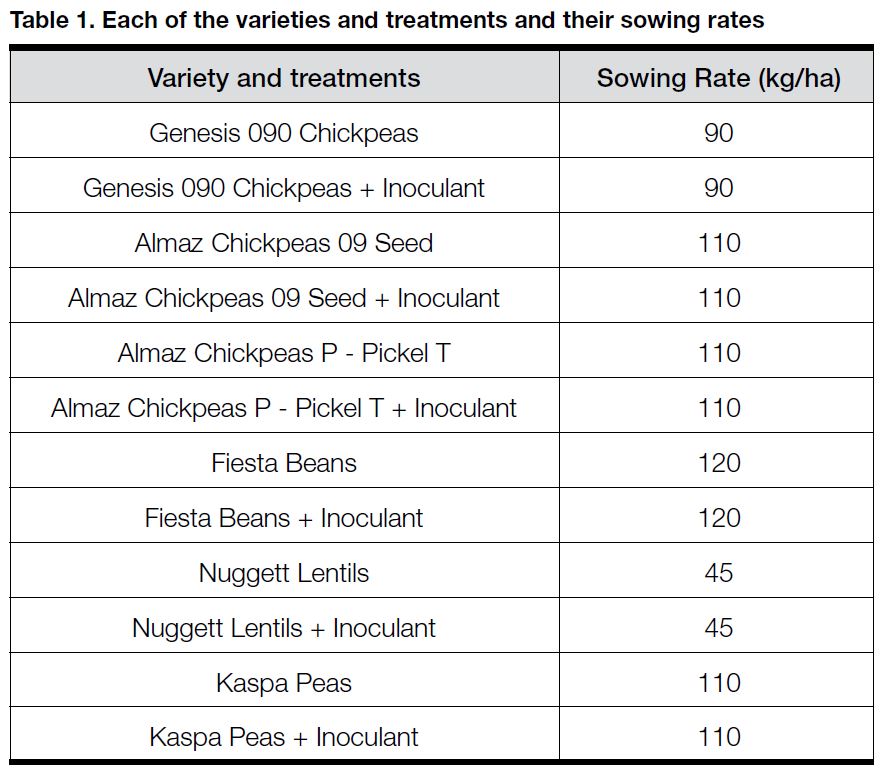 Table 1. Each of the varieties and treatments and their sowing rates

| Variety and treatments | Sowing Rate (kg/ha) |
|---|---|
| Genesis 090 Chickpeas | 90 |
| Genesis 090 Chickpeas + Inoculant | 90 |
| Almaz Chickpeas 09 Seed | 110 |
| Almaz Chickpeas 09 Seed + Inoculant | 110 |
| Almaz Chickpeas P - Pickel T | 110 |
| Almaz Chickpeas P - Pickel T + Inoculant | 110 |
| Fiesta Beans | 120 |
| Fiesta Beans + Inoculant | 120 |
| Nuggett Lentils | 45 |
| Nuggett Lentils + Inoculant | 45 |
| Kaspa Peas | 110 |
| Kaspa Peas + Inoculant | 110 |